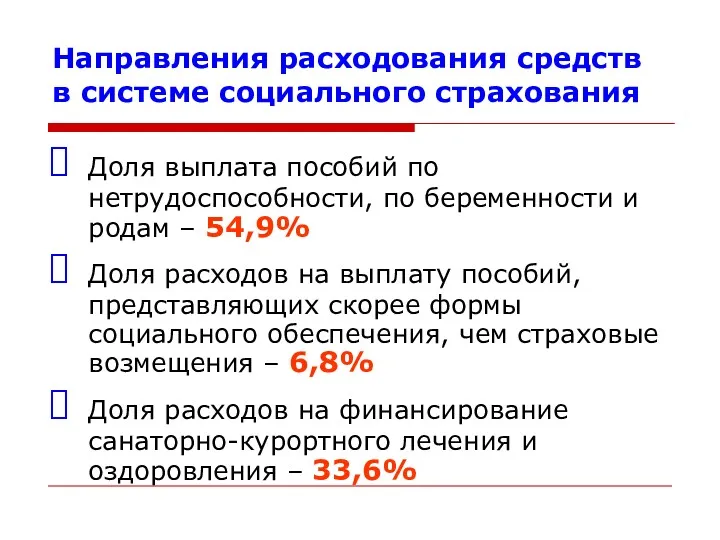 Направления расходования средств в системе социального страхования

Доля выплата пособий по нетрудоспособности, по беременности и родам – 54,9%

Доля расходов на выплату пособий, представляющих скорее формы социального обеспечения, чем страховые возмещения – 6,8%

Доля расходов на финансирование санаторно-курортного лечения и оздоровления – 33,6%